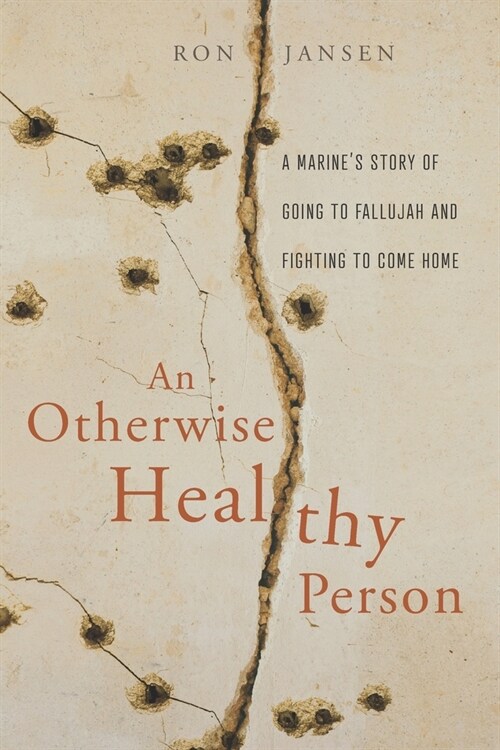 RON JANSEN

A MARINE'S STORY OF GOING TO FALLUJAH AND FIGHTING TO COME HOME

An Otherwise Healthy Person